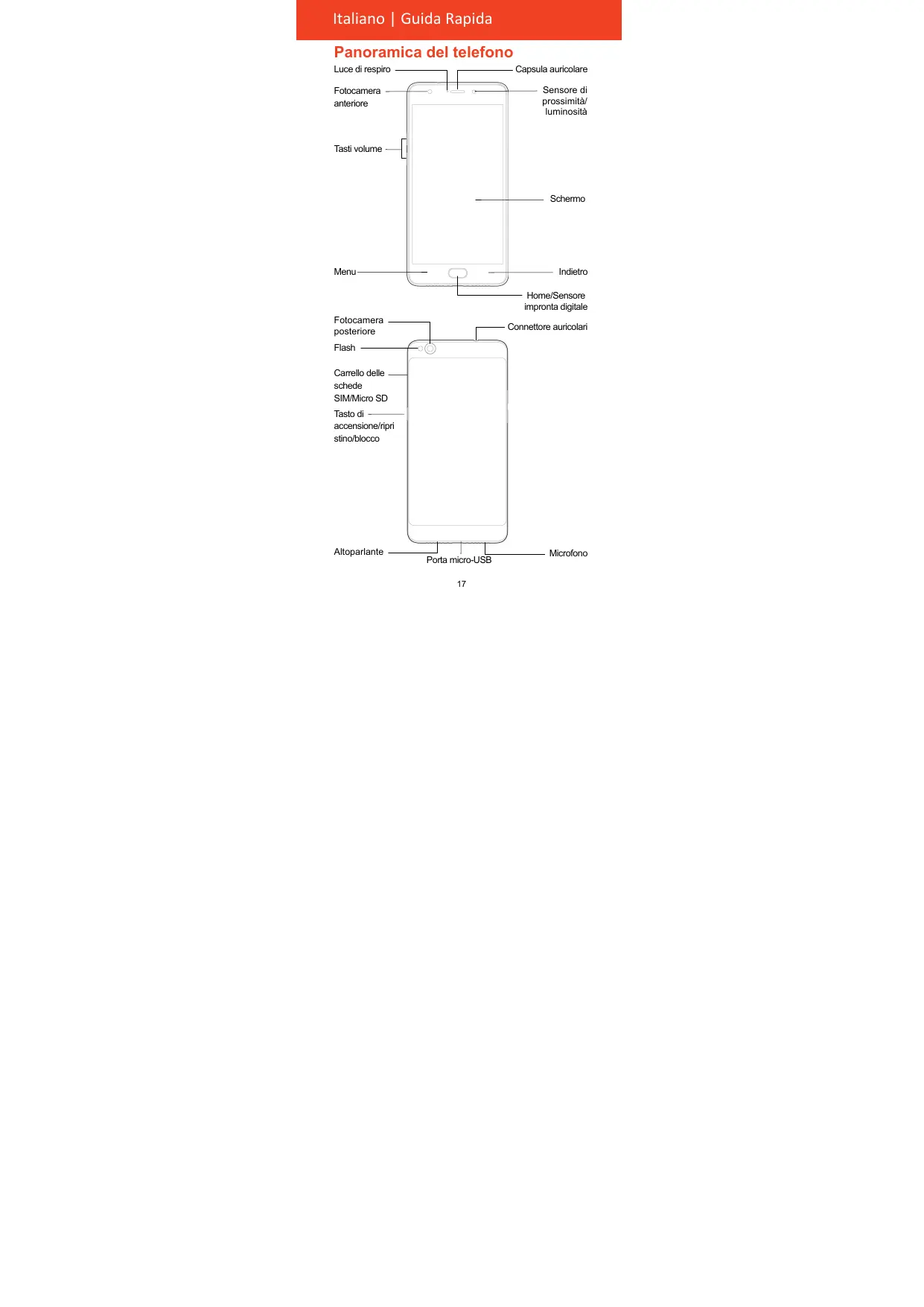 Italiano | Guida Rapida

Panoramica del telefono

Luce di respiro

Capsula auricolare

Fotocamera anteriore

Sensore di prossimità/ luminosità

Tasti volume

Schermo

Menu

Indietro

Home/Sensore impronta digitale

Fotocamera posteriore

Connettore auricolari

Flash

Carrello delle schede SIM/Micro SD

Tasto di accensione/ripristino/blocco

Altoparlante

Porta micro-USB

Microfono

17